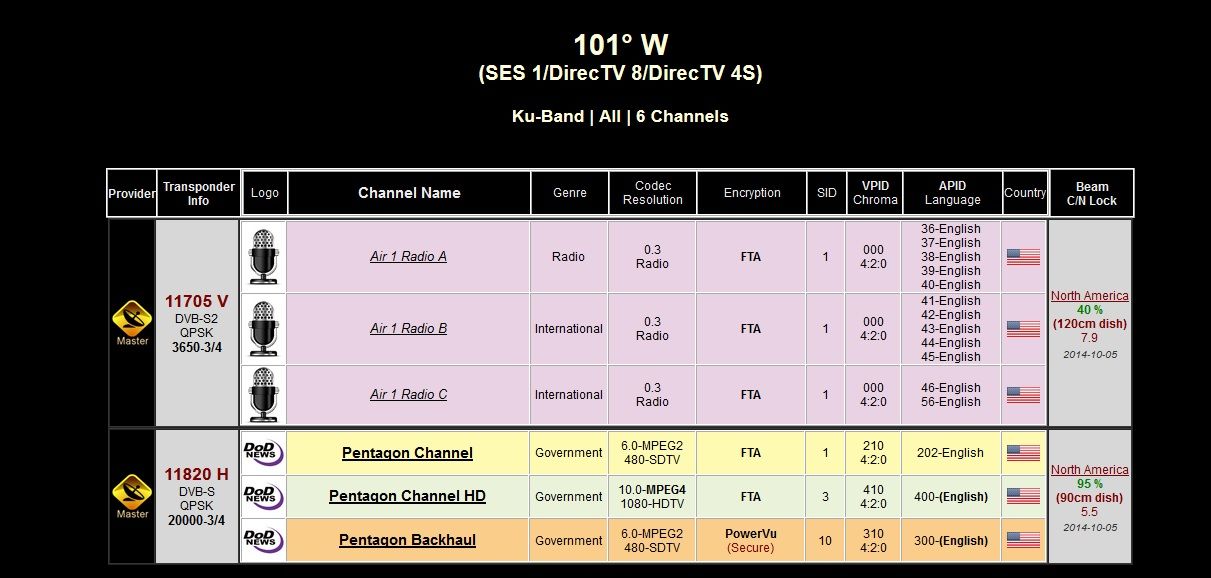 101° W
(SES 1/DirecTV 8/DirecTV 4S)

Ku-Band | All | 6 Channels

| Provider | Transponder Info | Logo | Channel Name | Genre | Codec Resolution | Encryption | SID | VPID Chroma | APID Language | Country | Beam C/N Lock |
|---|---|---|---|---|---|---|---|---|---|---|---|
| Master | 11705 V DVB-S2 QPSK 3650-3/4 | | Air 1 Radio A | Radio | 0.3 Radio | FTA | 1 | 000 4:2:0 | 36-English 37-English 38-English 39-English 40-English | | North America 40 % (120cm dish) 7.9 2014-10-05 |
| | | | Air 1 Radio B | International | 0.3 Radio | FTA | 1 | 000 4:2:0 | 41-English 42-English 43-English 44-English 45-English | | |
| | | | Air 1 Radio C | International | 0.3 Radio | FTA | 1 | 000 4:2:0 | 46-English 56-English | | |
| Master | 11820 H DVB-S QPSK 20000-3/4 | DoD NEWS | Pentagon Channel | Government | 6.0-MPEG2 480-SDTV | FTA | 1 | 210 4:2:0 | 202-English | | North America 95 % (90cm dish) 5.5 2014-10-05 |
| | | DoD NEWS | Pentagon Channel HD | Government | 10.0-MPEG4 1080-HDTV | FTA | 3 | 410 4:2:0 | 400-(English) | | |
| | | DoD NEWS | Pentagon Backhaul | Government | 6.0-MPEG2 480-SDTV | PowerVu (Secure) | 10 | 310 4:2:0 | 300-(English) | | |